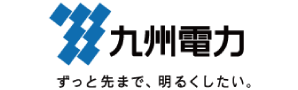 九州電力

ずっと先まで、明るくしたい。